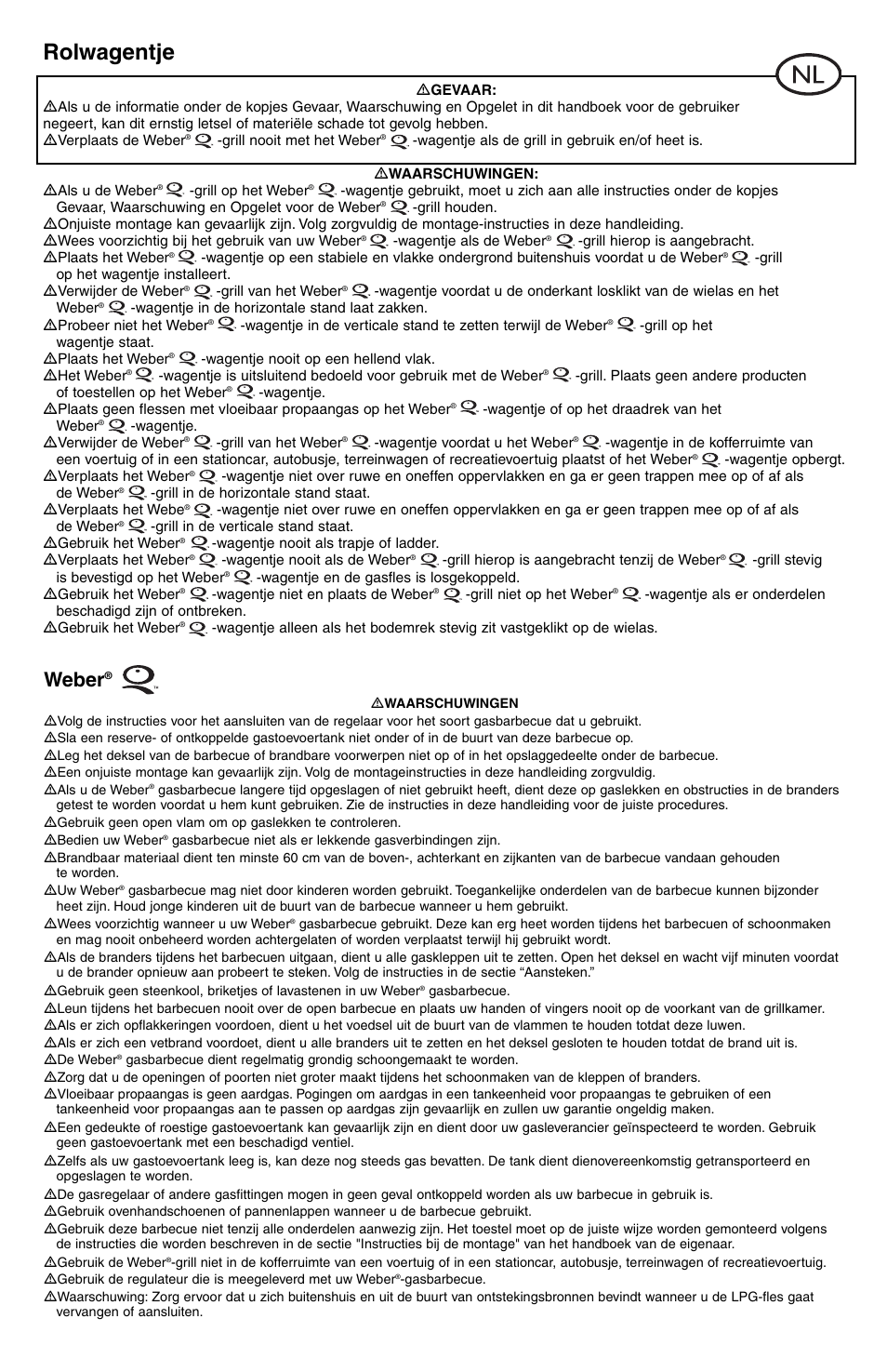 Rolwagentje

NL

⚠GEVAAR:
⚠Als u de informatie onder de kopjes Gevaar, Waarschuwing en Opgelet in dit handboek voor de gebruiker negeert, kan dit ernstig letsel of materiële schade tot gevolg hebben.
⚠Verplaats de Weber® Q. -grill nooit met het Weber® Q. -wagentje als de grill in gebruik en/of heet is.

⚠WAARSCHUWINGEN:
⚠Als u de Weber® Q. -grill op het Weber® Q. -wagentje gebruikt, moet u zich aan alle instructies onder de kopjes Gevaar, Waarschuwing en Opgelet voor de Weber® Q. -grill houden.
⚠Onjuiste montage kan gevaarlijk zijn. Volg zorgvuldig de montage-instructies in deze handleiding.
⚠Wees voorzichtig bij het gebruik van uw Weber® Q. -wagentje als de Weber® Q. -grill hierop is aangebracht.
⚠Plaats het Weber® Q. -wagentje op een stabiele en vlakke ondergrond buitenshuis voordat u de Weber® Q. -grill op het wagentje installeert.
⚠Verwijder de Weber® Q. -grill van het Weber® Q. -wagentje voordat u de onderkant losklikt van de wielas en het Weber® Q. -wagentje in de horizontale stand laat zakken.
⚠Probeer niet het Weber® Q. -wagentje in de verticale stand te zetten terwijl de Weber® Q. -grill op het wagentje staat.
⚠Plaats het Weber® Q. -wagentje nooit op een hellend vlak.
⚠Het Weber® Q. -wagentje is uitsluitend bedoeld voor gebruik met de Weber® Q. -grill. Plaats geen andere producten of toestellen op het Weber® Q. -wagentje.
⚠Plaats geen flessen met vloeibaar propaangas op het Weber® Q. -wagentje of op het draadrek van het Weber® Q. -wagentje.
⚠Verwijder de Weber® Q. -grill van het Weber® Q. -wagentje voordat u het Weber® Q. -wagentje in de kofferruimte van een voertuig of in een stationcar, autobusje, terreinwagen of recreatievoertuig plaatst of het Weber® Q. -wagentje opbergt.
⚠Verplaats het Weber® Q. -wagentje niet over ruwe en oneffen oppervlakken en ga er geen trappen mee op of af als de Weber® Q. -grill in de horizontale stand staat.
⚠Verplaats het Webe® Q. -wagentje niet over ruwe en oneffen oppervlakken en ga er geen trappen mee op of af als de Weber® Q. -grill in de verticale stand staat.
⚠Gebruik het Weber® Q. -wagentje nooit als trapje of ladder.
⚠Verplaats het Weber® Q. -wagentje nooit als de Weber® Q. -grill hierop is aangebracht tenzij de Weber® Q. -grill stevig is bevestigd op het Weber® Q. -wagentje en de gasfles is losgekoppeld.
⚠Gebruik het Weber® Q. -wagentje niet en plaats de Weber® Q. -grill niet op het Weber® Q. -wagentje als er onderdelen beschadigd zijn of ontbreken.
⚠Gebruik het Weber® Q. -wagentje alleen als het bodemrek stevig zit vastgeklikt op de wielas.

Weber® Q™

⚠WAARSCHUWINGEN
⚠Volg de instructies voor het aansluiten van de regelaar voor het soort gasbarbecue dat u gebruikt.
⚠Sla een reserve- of ontkoppelde gastoevoertank niet onder of in de buurt van deze barbecue op.
⚠Leg het deksel van de barbecue of brandbare voorwerpen niet op of in het opslaggedeelte onder de barbecue.
⚠Een onjuiste montage kan gevaarlijk zijn. Volg de montageinstructies in deze handleiding zorgvuldig.
⚠Als u de Weber® gasbarbecue langere tijd opgeslagen of niet gebruikt heeft, dient deze op gaslekken en obstructies in de branders getest te worden voordat u hem kunt gebruiken. Zie de instructies in deze handleiding voor de juiste procedures.
⚠Gebruik geen open vlam om op gaslekken te controleren.
⚠Bedien uw Weber® gasbarbecue niet als er lekkende gasverbindingen zijn.
⚠Brandbaar materiaal dient ten minste 60 cm van de boven-, achterkant en zijkanten van de barbecue vandaan gehouden te worden.
⚠Uw Weber® gasbarbecue mag niet door kinderen worden gebruikt. Toegankelijke onderdelen van de barbecue kunnen bijzonder heet zijn. Houd jonge kinderen uit de buurt van de barbecue wanneer u hem gebruikt.
⚠Wees voorzichtig wanneer u uw Weber® gasbarbecue gebruikt. Deze kan erg heet worden tijdens het barbecuen of schoonmaken en mag nooit onbeheerd worden achtergelaten of worden verplaatst terwijl hij gebruikt wordt.
⚠Als de branders tijdens het barbecuen uitgaan, dient u alle gaskleppen uit te zetten. Open het deksel en wacht vijf minuten voordat u de brander opnieuw aan probeert te steken. Volg de instructies in de sectie “Aansteken.”
⚠Gebruik geen steenkool, briketjes of lavastenen in uw Weber® gasbarbecue.
⚠Leun tijdens het barbecuen nooit over de open barbecue en plaats uw handen of vingers nooit op de voorkant van de grillkamer.
⚠Als er zich opflakkeringen voordoen, dient u het voedsel uit de buurt van de vlammen te houden totdat deze luwen.
⚠Als er zich een vetbrand voordoet, dient u alle branders uit te zetten en het deksel gesloten te houden totdat de brand uit is.
⚠De Weber® gasbarbecue dient regelmatig grondig schoongemaakt te worden.
⚠Zorg dat u de openingen of poorten niet groter maakt tijdens het schoonmaken van de kleppen of branders.
⚠Vloeibaar propaangas is geen aardgas. Pogingen om aardgas in een tankeenheid voor propaangas te gebruiken of een tankeenheid voor propaangas aan te passen op aardgas zijn gevaarlijk en zullen uw garantie ongeldig maken.
⚠Een gedeukte of roestige gastoevoertank kan gevaarlijk zijn en dient door uw gasleverancier geïnspecteerd te worden. Gebruik geen gastoevoertank met een beschadigd ventiel.
⚠Zelfs als uw gastoevoertank leeg is, kan deze nog steeds gas bevatten. De tank dient dienovereenkomstig getransporteerd en opgeslagen te worden.
⚠De gasregelaar of andere gasfittingen mogen in geen geval ontkoppeld worden als uw barbecue in gebruik is.
⚠Gebruik ovenhandschoenen of pannenlappen wanneer u de barbecue gebruikt.
⚠Gebruik deze barbecue niet tenzij alle onderdelen aanwezig zijn. Het toestel moet op de juiste wijze worden gemonteerd volgens de instructies die worden beschreven in de sectie "Instructies bij de montage" van het handboek van de eigenaar.
⚠Gebruik de Weber®-grill niet in de kofferruimte van een voertuig of in een stationcar, autobusje, terreinwagen of recreatievoertuig.
⚠Gebruik de regulateur die is meegeleverd met uw Weber®-gasbarbecue.
⚠Waarschuwing: Zorg ervoor dat u zich buitenshuis en uit de buurt van ontstekingsbronnen bevindt wanneer u de LPG-fles gaat vervangen of aansluiten.